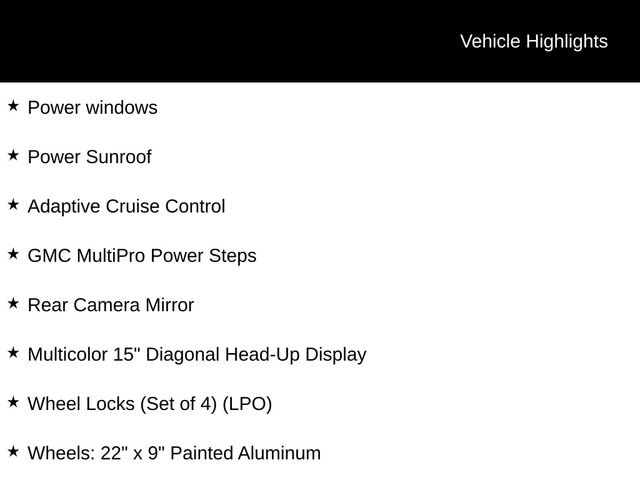 Vehicle Highlights

★ Power windows

★ Power Sunroof

★ Adaptive Cruise Control

★ GMC MultiPro Power Steps

★ Rear Camera Mirror

★ Multicolor 15" Diagonal Head-Up Display

★ Wheel Locks (Set of 4) (LPO)

★ Wheels: 22" x 9" Painted Aluminum